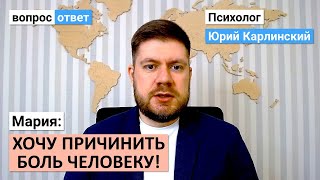 вопрос ответ

Психолог
Юрий Карлинский

Мария:
ХОЧУ ПРИЧИНИТЬ БОЛЬ ЧЕЛОВЕКУ!